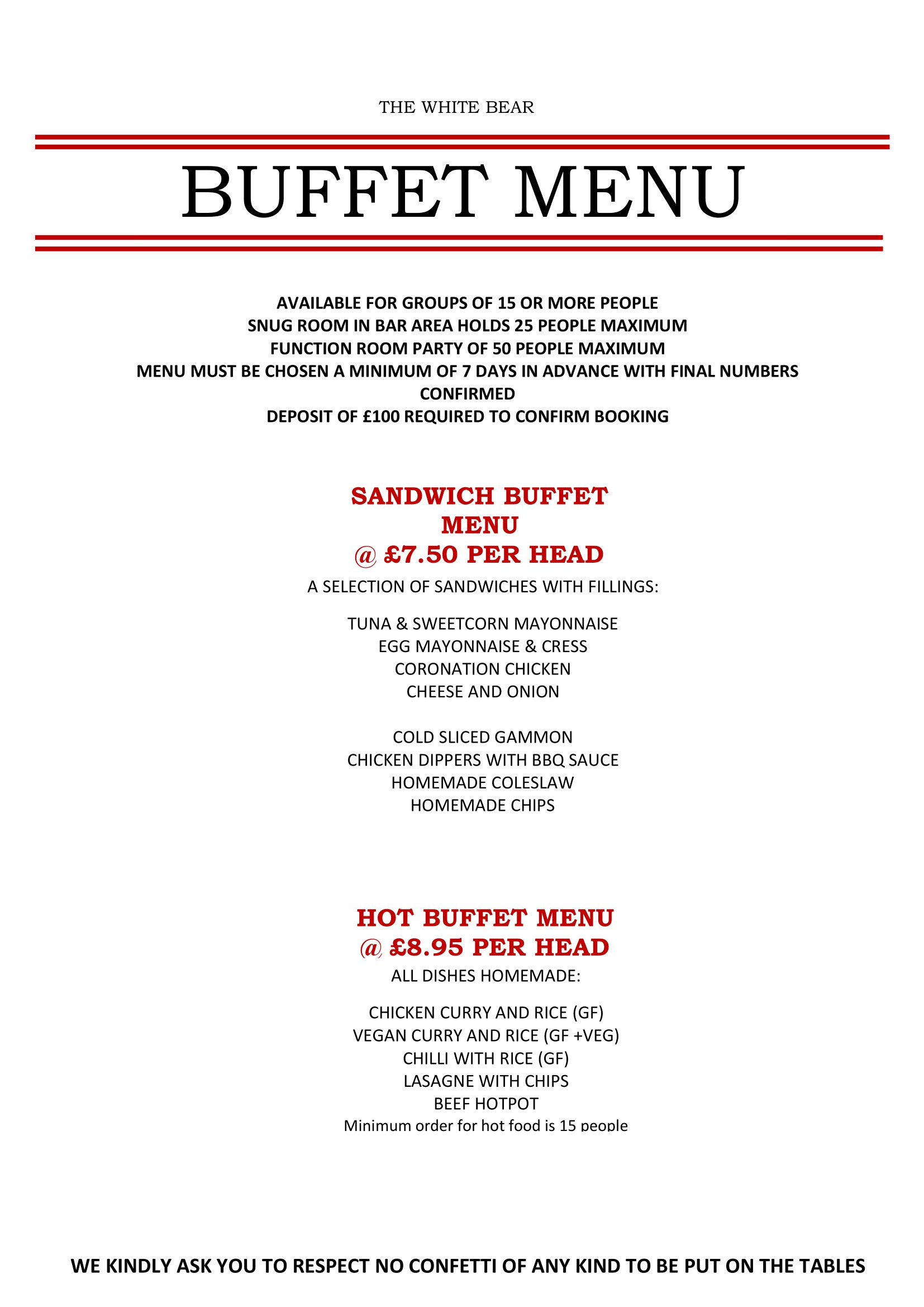 THE WHITE BEAR

BUFFET MENU

AVAILABLE FOR GROUPS OF 15 OR MORE PEOPLE
SNUG ROOM IN BAR AREA HOLDS 25 PEOPLE MAXIMUM
FUNCTION ROOM PARTY OF 50 PEOPLE MAXIMUM
MENU MUST BE CHOSEN A MINIMUM OF 7 DAYS IN ADVANCE WITH FINAL NUMBERS CONFIRMED
DEPOSIT OF £100 REQUIRED TO CONFIRM BOOKING

SANDWICH BUFFET MENU
@ £7.50 PER HEAD

A SELECTION OF SANDWICHES WITH FILLINGS:

TUNA & SWEETCORN MAYONNAISE
EGG MAYONNAISE & CRESS
CORONATION CHICKEN
CHEESE AND ONION

COLD SLICED GAMMON
CHICKEN DIPPERS WITH BBQ SAUCE
HOMEMADE COLESLAW
HOMEMADE CHIPS

HOT BUFFET MENU
@ £8.95 PER HEAD

ALL DISHES HOMEMADE:

CHICKEN CURRY AND RICE (GF)
VEGAN CURRY AND RICE (GF +VEG)
CHILLI WITH RICE (GF)
LASAGNE WITH CHIPS
BEEF HOTPOT
Minimum order for hot food is 15 people

WE KINDLY ASK YOU TO RESPECT NO CONFETTI OF ANY KIND TO BE PUT ON THE TABLES